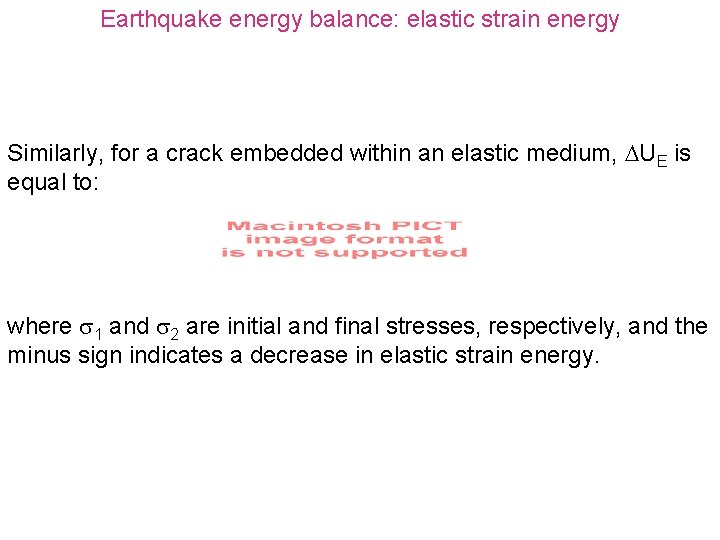 Earthquake energy balance: elastic strain energy

Similarly, for a crack embedded within an elastic medium, $\Delta U_E$ is equal to:

Macintosh PICT image format is not supported

where $\sigma_1$ and $\sigma_2$ are initial and final stresses, respectively, and the minus sign indicates a decrease in elastic strain energy.